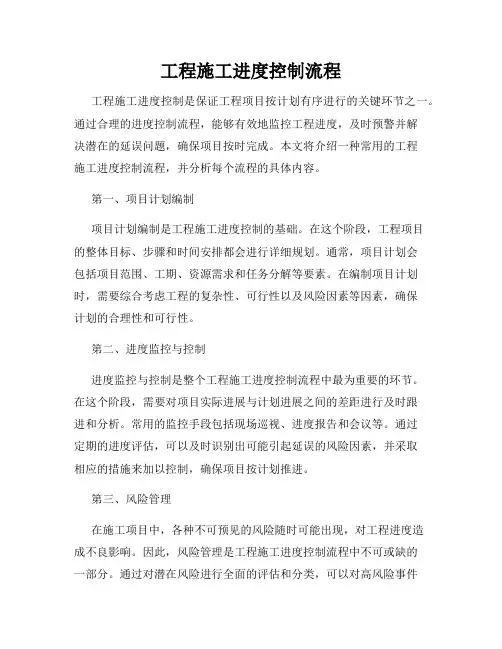 工程施工进度控制流程

工程施工进度控制是保证工程项目按计划有序进行的关键环节之一。通过合理的进度控制流程，能够有效地监控工程进度，及时预警并解决潜在的延误问题，确保项目按时完成。本文将介绍一种常用的工程施工进度控制流程，并分析每个流程的具体内容。

第一、项目计划编制

项目计划编制是工程施工进度控制的基础。在这个阶段，工程项目的整体目标、步骤和时间安排都会进行详细规划。通常，项目计划会包括项目范围、工期、资源需求和任务分解等要素。在编制项目计划时，需要综合考虑工程的复杂性、可行性以及风险因素等因素，确保计划的合理性和可行性。

第二、进度监控与控制

进度监控与控制是整个工程施工进度控制流程中最为重要的环节。在这个阶段，需要对项目实际进展与计划进展之间的差距进行及时跟进和分析。常用的监控手段包括现场巡视、进度报告和会议等。通过定期的进度评估，可以及时识别出可能引起延误的风险因素，并采取相应的措施来加以控制，确保项目按计划推进。

第三、风险管理

在施工项目中，各种不可预见的风险随时可能出现，对工程进度造成不良影响。因此，风险管理是工程施工进度控制流程中不可或缺的一部分。通过对潜在风险进行全面的评估和分类，可以对高风险事件